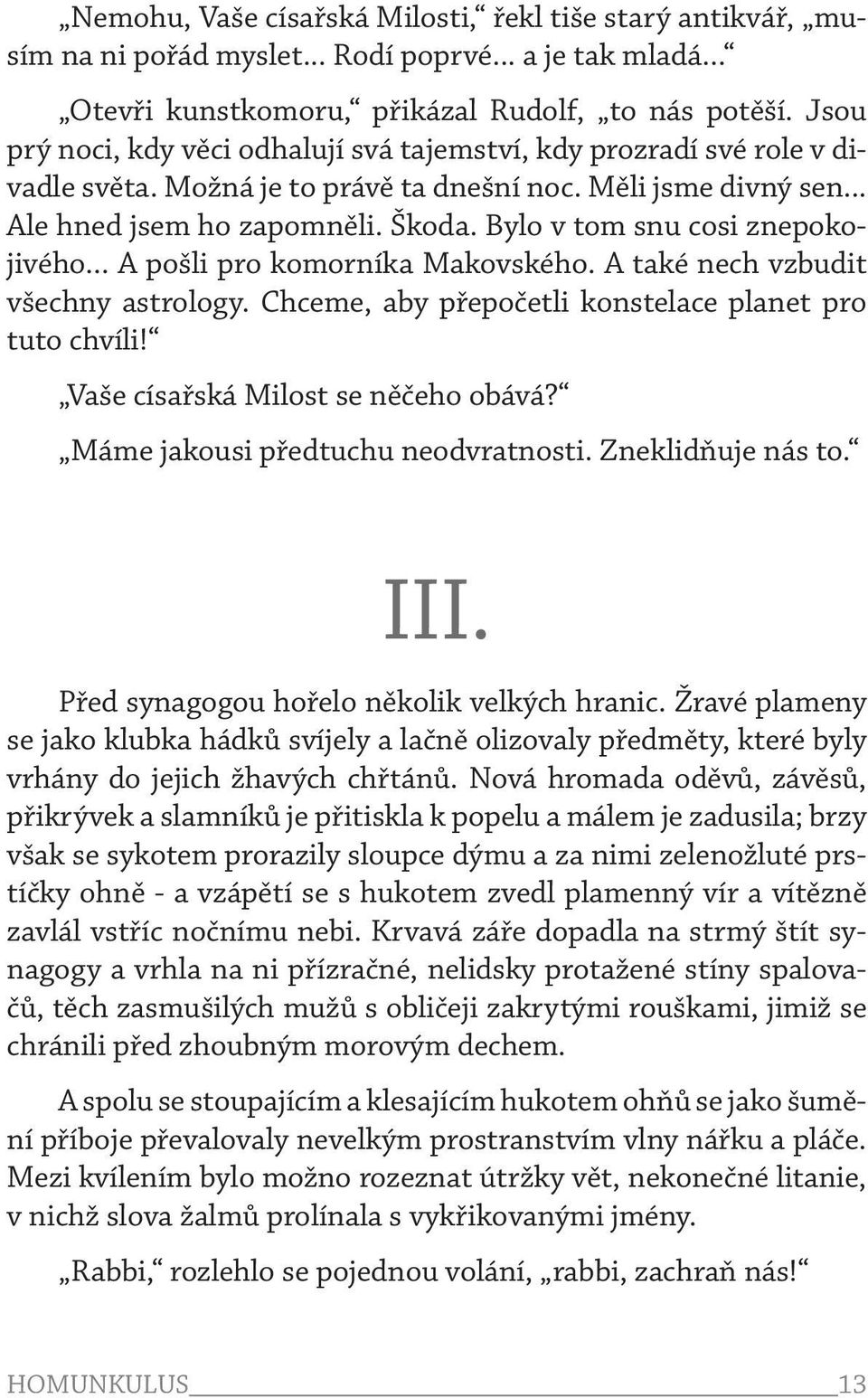 „Nemohu, Vaše císařská Milosti,“ řekl tiše starý antikvář, „musím na ni pořád myslet… Rodí poprvé… a je tak mladá…“

„Otevři kunstkomoru,“ přikázal Rudolf, „to nás potěší. Jsou prý noci, kdy věci odhalují svá tajemství, kdy prozradí své role v divadle světa. Možná je to právě ta dnešní noc. Měli jsme divný sen… Ale hned jsem ho zapomněli. Škoda. Bylo v tom snu cosi znepokojivého… A pošli pro komorníka Makovského. A také nech vzbudit všechny astrology. Chceme, aby přepočetli konstelace planet pro tuto chvíli!“

„Vaše císařská Milost se něčeho obává?“

„Máme jakousi předtuchu neodvratnosti. Zneklidňuje nás to.“

III.

Před synagogou hořelo několik velkých hranic. Žravé plameny se jako klubka hádků svíjely a lačně olizovaly předměty, které byly vrhány do jejich žhavých chřtánů. Nová hromada oděvů, závěsů, přikrývek a slamníků je přitiskla k popelu a málem je zadusila; brzy však se sykotem prorazily sloupce dýmu a za nimi zelenožluté prstíčky ohně - a vzápětí se s hukotem zvedl plamenný vír a vítězně zavlál vstříc nočnímu nebi. Krvavá záře dopadla na strmý štít synagogy a vrhla na ni přízračné, nelidsky protažené stíny spalovačů, těch zasmušilých mužů s obličeji zakrytými rouškami, jimiž se chránili před zhoubným morovým dechem.

A spolu se stoupajícím a klesajícím hukotem ohňů se jako šumění příboje převalovaly nevelkým prostranstvím vlny nářku a pláče. Mezi kvílením bylo možno rozeznat útržky vět, nekonečné litanie, v nichž slova žalmů prolínala s vykřikovanými jmény.

„Rabbi,“ rozlehlo se pojednou volání, „rabbi, zachraň nás!“

HOMUNKULUS 13